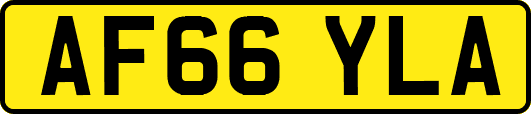 AF66 YLA